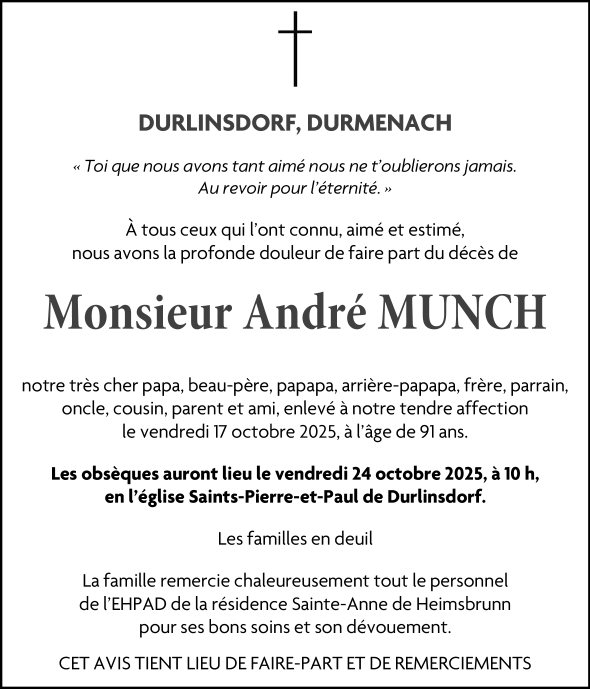 DURLINSDORF, DURMENACH

« Toi que nous avons tant aimé nous ne t'oublierons jamais. Au revoir pour l'éternité. »

À tous ceux qui l'ont connu, aimé et estimé, nous avons la profonde douleur de faire part du décès de

Monsieur André MUNCH

notre très cher papa, beau-père, papapa, arrière-papapa, frère, parrain, oncle, cousin, parent et ami, enlevé à notre tendre affection le vendredi 17 octobre 2025, à l'âge de 91 ans.

Les obsèques auront lieu le vendredi 24 octobre 2025, à 10 h, en l'église Saints-Pierre-et-Paul de Durlinsdorf.

Les familles en deuil

La famille remercie chaleureusement tout le personnel de l'EHPAD de la résidence Sainte-Anne de Heimsbrunn pour ses bons soins et son dévouement.

CET AVIS TIENT LIEU DE FAIRE-PART ET DE REMERCIEMENTS